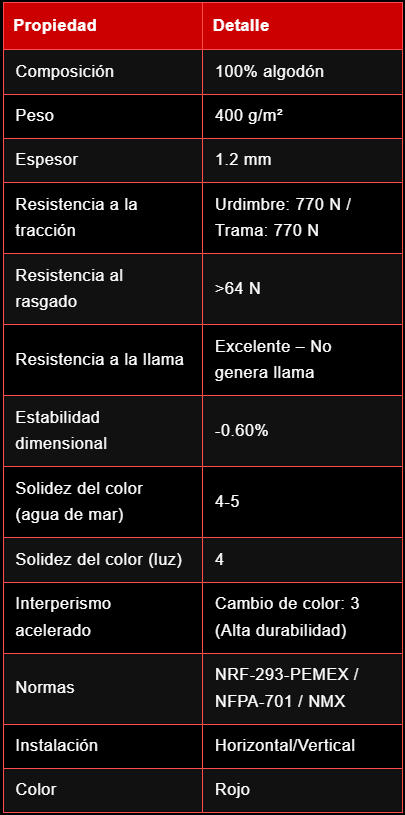 | Propiedad | Detalle |
|---|---|
| Composición | 100% algodón |
| Peso | 400 g/m² |
| Espesor | 1.2 mm |
| Resistencia a la tracción | Urdimbre: 770 N / Trama: 770 N |
| Resistencia al rasgado | >64 N |
| Resistencia a la llama | Excelente – No genera llama |
| Estabilidad dimensional | -0.60% |
| Solidez del color (agua de mar) | 4-5 |
| Solidez del color (luz) | 4 |
| Interperismo acelerado | Cambio de color: 3 (Alta durabilidad) |
| Normas | NRF-293-PEMEX / NFPA-701 / NMX |
| Instalación | Horizontal/Vertical |
| Color | Rojo |